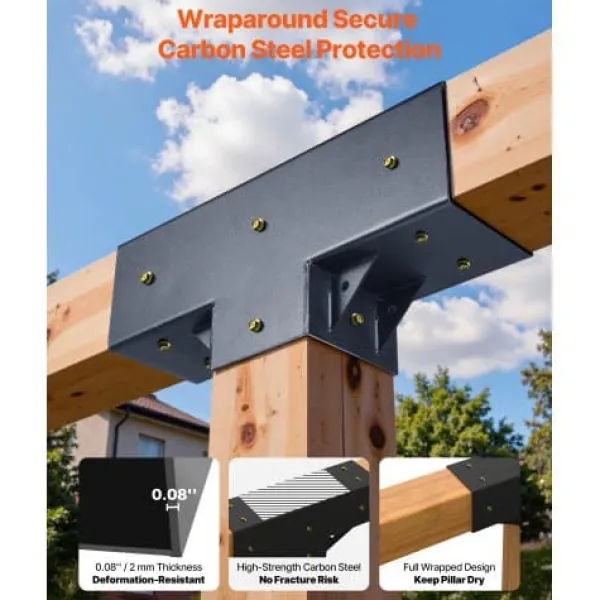 Wraparound Secure Carbon Steel Protection

0.08''

0.08'' / 2 mm Thickness
Deformation-Resistant

High-Strength Carbon Steel
No Fracture Risk

Full Wrapped Design
Keep Pillar Dry